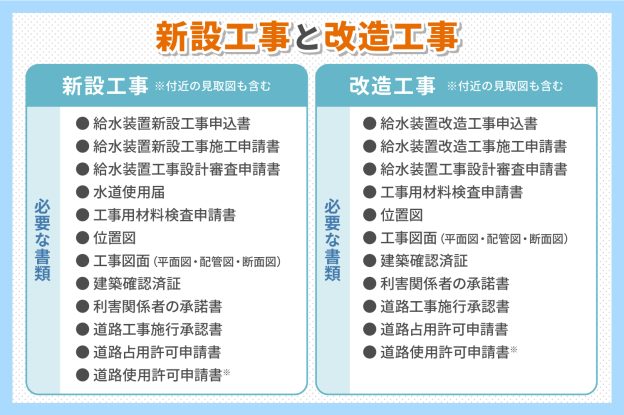 新設工事と改造工事

新設工事 ※付近の見取図も含む

必要な書類

● 給水装置新設工事申込書
● 給水装置新設工事施工申請書
● 給水装置工事設計審査申請書
● 水道使用届
● 工事用材料検査申請書
● 位置図
● 工事図面（平面図・配管図・断面図）
● 建築確認済証
● 利害関係者の承諾書
● 道路工事施行承認書
● 道路占用許可申請書
● 道路使用許可申請書※

改造工事 ※付近の見取図も含む

必要な書類

● 給水装置改造工事申込書
● 給水装置改造工事施工申請書
● 給水装置工事設計審査申請書
● 工事用材料検査申請書
● 位置図
● 工事図面（平面図・配管図・断面図）
● 建築確認済証
● 利害関係者の承諾書
● 道路工事施行承認書
● 道路占用許可申請書
● 道路使用許可申請書※